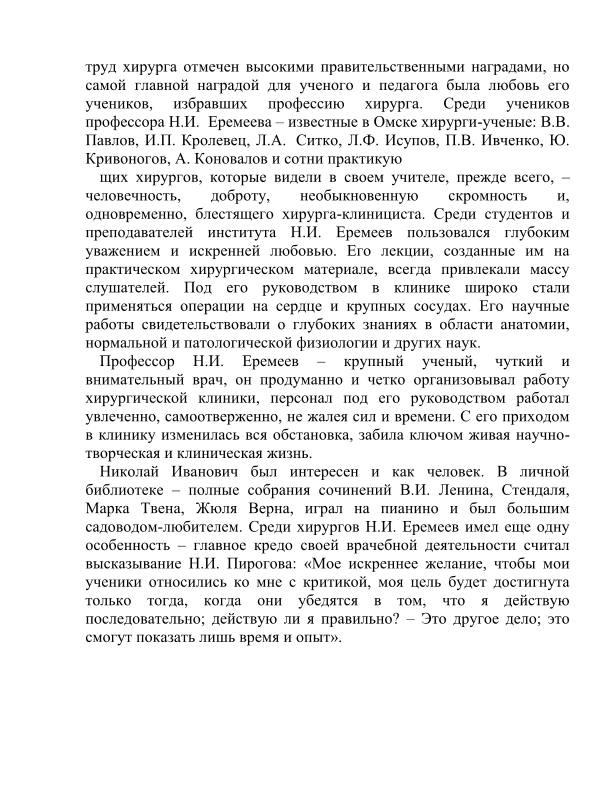 труд хирурга отмечен высокими правительственными наградами, но самой главной наградой для ученого и педагога была любовь его учеников, избравших профессию хирурга. Среди учеников профессора Н.И. Еремеева – известные в Омске хирурги-ученые: В.В. Павлов, И.П. Кролевец, Л.А. Ситко, Л.Ф. Исупов, П.В. Ивченко, Ю. Кривоногов, А. Коновалов и сотни практикую

щих хирургов, которые видели в своем учителе, прежде всего, – человечность, доброту, необыкновенную скромность и, одновременно, блестящего хирурга-клинициста. Среди студентов и преподавателей института Н.И. Еремеев пользовался глубоким уважением и искренней любовью. Его лекции, созданные им на практическом хирургическом материале, всегда привлекали массу слушателей. Под его руководством в клинике широко стали применяться операции на сердце и крупных сосудах. Его научные работы свидетельствовали о глубоких знаниях в области анатомии, нормальной и патологической физиологии и других наук.

Профессор Н.И. Еремеев – крупный ученый, чуткий и внимательный врач, он продуманно и четко организовывал работу хирургической клиники, персонал под его руководством работал увлеченно, самоотверженно, не жалея сил и времени. С его приходом в клинику изменилась вся обстановка, забила ключом живая научно-творческая и клиническая жизнь.

Николай Иванович был интересен и как человек. В личной библиотеке – полные собрания сочинений В.И. Ленина, Стендаля, Марка Твена, Жюля Верна, играл на пианино и был большим садоводом-любителем. Среди хирургов Н.И. Еремеев имел еще одну особенность – главное кредо своей врачебной деятельности считал высказывание Н.И. Пирогова: «Мое искреннее желание, чтобы мои ученики относились ко мне с критикой, моя цель будет достигнута только тогда, когда они убедятся в том, что я действую последовательно; действую ли я правильно? – Это другое дело; это смогут показать лишь время и опыт».